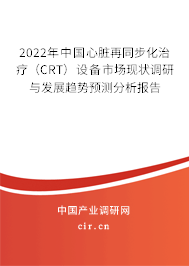 2022年中国心脏再同步化治疗（CRT）设备市场现状调研与发展趋势预测分析报告

中国产业调研网
cir.cn